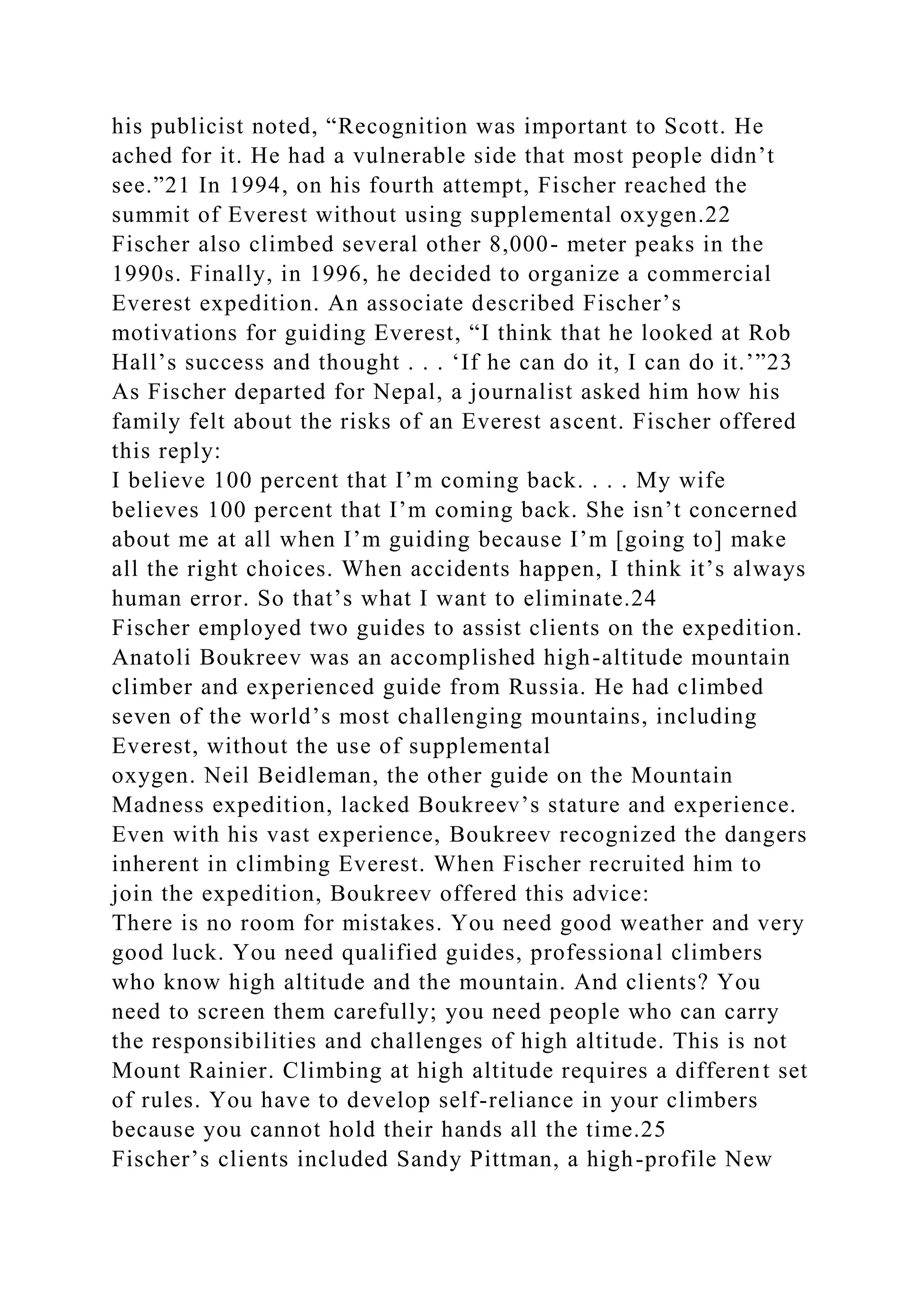 his publicist noted, “Recognition was important to Scott. He ached for it. He had a vulnerable side that most people didn’t see.”21 In 1994, on his fourth attempt, Fischer reached the summit of Everest without using supplemental oxygen.22 Fischer also climbed several other 8,000- meter peaks in the 1990s. Finally, in 1996, he decided to organize a commercial Everest expedition. An associate described Fischer’s motivations for guiding Everest, “I think that he looked at Rob Hall’s success and thought . . . ‘If he can do it, I can do it.’”23 As Fischer departed for Nepal, a journalist asked him how his family felt about the risks of an Everest ascent. Fischer offered this reply:

I believe 100 percent that I’m coming back. . . . My wife believes 100 percent that I’m coming back. She isn’t concerned about me at all when I’m guiding because I’m [going to] make all the right choices. When accidents happen, I think it’s always human error. So that’s what I want to eliminate.24

Fischer employed two guides to assist clients on the expedition. Anatoli Boukreev was an accomplished high-altitude mountain climber and experienced guide from Russia. He had climbed seven of the world’s most challenging mountains, including Everest, without the use of supplemental

oxygen. Neil Beidleman, the other guide on the Mountain Madness expedition, lacked Boukreev’s stature and experience. Even with his vast experience, Boukreev recognized the dangers inherent in climbing Everest. When Fischer recruited him to join the expedition, Boukreev offered this advice:

There is no room for mistakes. You need good weather and very good luck. You need qualified guides, professional climbers who know high altitude and the mountain. And clients? You need to screen them carefully; you need people who can carry the responsibilities and challenges of high altitude. This is not Mount Rainier. Climbing at high altitude requires a different set of rules. You have to develop self-reliance in your climbers because you cannot hold their hands all the time.25

Fischer’s clients included Sandy Pittman, a high-profile New